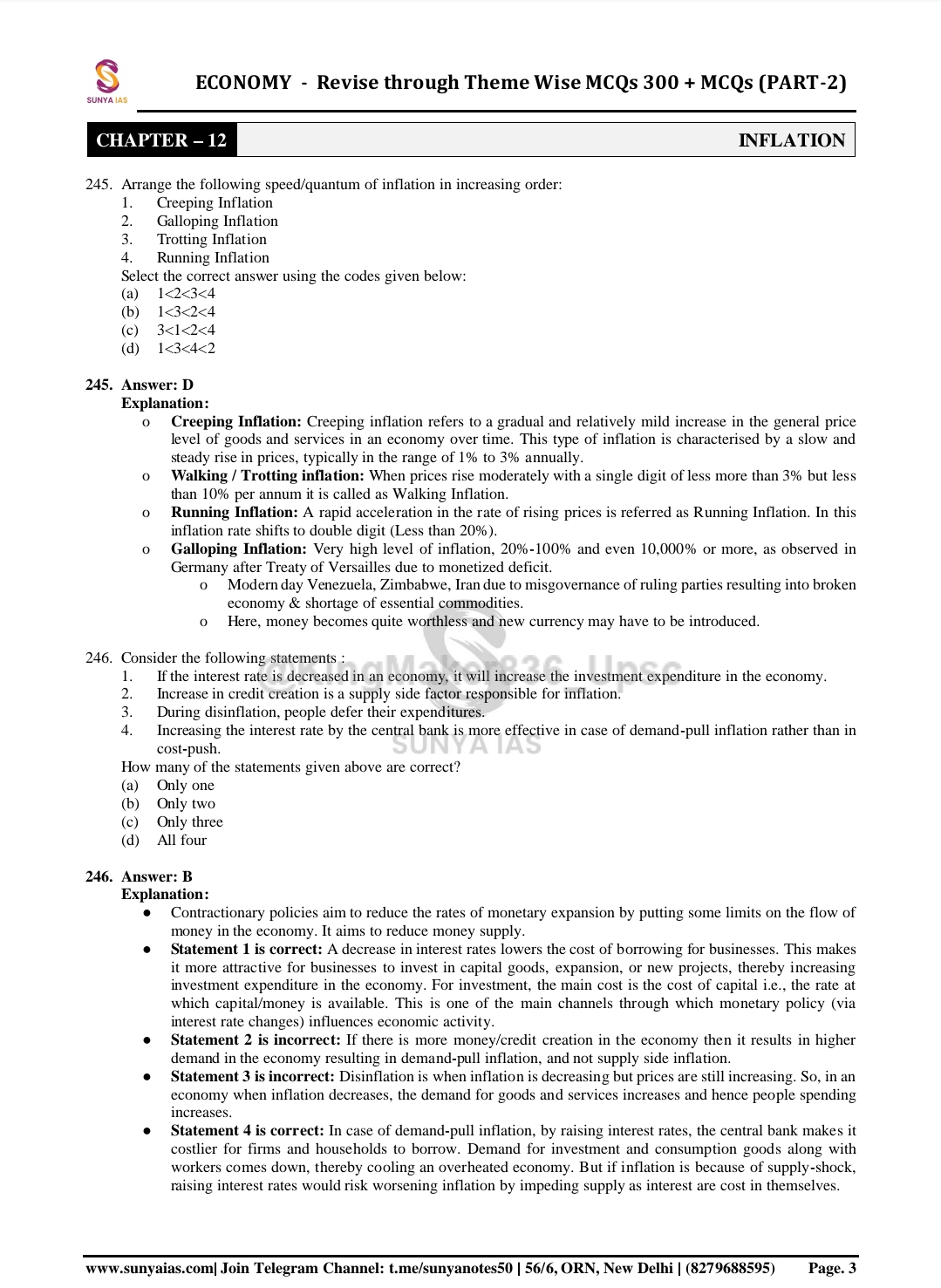 SUNYA IAS

ECONOMY - Revise through Theme Wise MCQs 300 + MCQs (PART-2)

CHAPTER – 12

INFLATION

245. Arrange the following speed/quantum of inflation in increasing order:
1. Creeping Inflation
2. Galloping Inflation
3. Trotting Inflation
4. Running Inflation
Select the correct answer using the codes given below:
(a) 1<2<3<4
(b) 1<3<2<4
(c) 3<1<2<4
(d) 1<3<4<2

245. Answer: D
Explanation:
o Creeping Inflation: Creeping inflation refers to a gradual and relatively mild increase in the general price level of goods and services in an economy over time. This type of inflation is characterised by a slow and steady rise in prices, typically in the range of 1% to 3% annually.
o Walking / Trotting inflation: When prices rise moderately with a single digit of less more than 3% but less than 10% per annum it is called as Walking Inflation.
o Running Inflation: A rapid acceleration in the rate of rising prices is referred as Running Inflation. In this inflation rate shifts to double digit (Less than 20%).
o Galloping Inflation: Very high level of inflation, 20%-100% and even 10,000% or more, as observed in Germany after Treaty of Versailles due to monetized deficit.
o Modern day Venezuela, Zimbabwe, Iran due to misgovernance of ruling parties resulting into broken economy & shortage of essential commodities.
o Here, money becomes quite worthless and new currency may have to be introduced.

246. Consider the following statements :
1. If the interest rate is decreased in an economy, it will increase the investment expenditure in the economy.
2. Increase in credit creation is a supply side factor responsible for inflation.
3. During disinflation, people defer their expenditures.
4. Increasing the interest rate by the central bank is more effective in case of demand-pull inflation rather than in cost-push.
How many of the statements given above are correct?
(a) Only one
(b) Only two
(c) Only three
(d) All four

@KingMaker836_Upsc
SUNYA IAS

246. Answer: B
Explanation:
● Contractionary policies aim to reduce the rates of monetary expansion by putting some limits on the flow of money in the economy. It aims to reduce money supply.
● Statement 1 is correct: A decrease in interest rates lowers the cost of borrowing for businesses. This makes it more attractive for businesses to invest in capital goods, expansion, or new projects, thereby increasing investment expenditure in the economy. For investment, the main cost is the cost of capital i.e., the rate at which capital/money is available. This is one of the main channels through which monetary policy (via interest rate changes) influences economic activity.
● Statement 2 is incorrect: If there is more money/credit creation in the economy then it results in higher demand in the economy resulting in demand-pull inflation, and not supply side inflation.
● Statement 3 is incorrect: Disinflation is when inflation is decreasing but prices are still increasing. So, in an economy when inflation decreases, the demand for goods and services increases and hence people spending increases.
● Statement 4 is correct: In case of demand-pull inflation, by raising interest rates, the central bank makes it costlier for firms and households to borrow. Demand for investment and consumption goods along with workers comes down, thereby cooling an overheated economy. But if inflation is because of supply-shock, raising interest rates would risk worsening inflation by impeding supply as interest are cost in themselves.

www.sunyaias.com| Join Telegram Channel: t.me/sunyanotes50 | 56/6, ORN, New Delhi | (8279688595) Page. 3